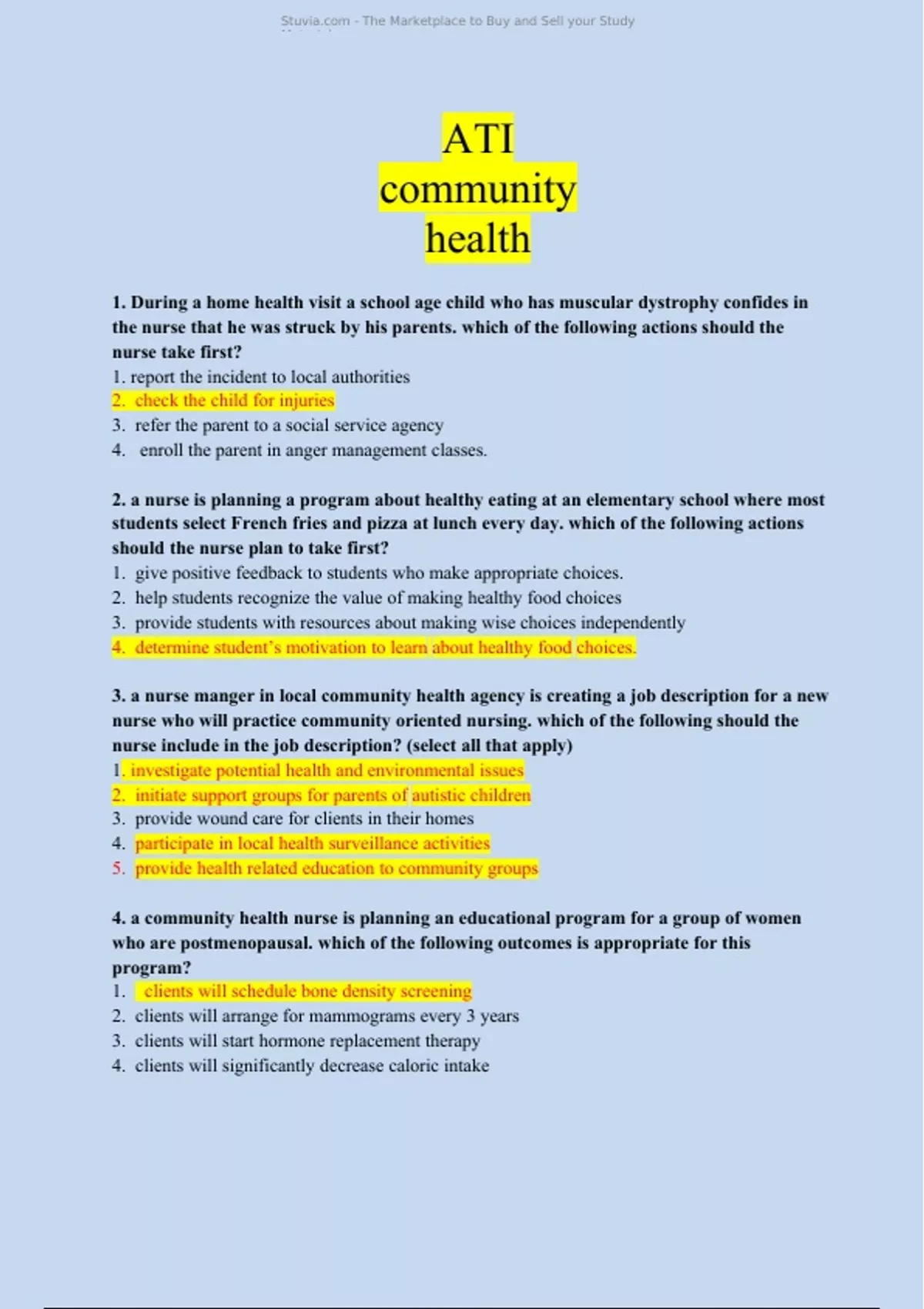 Stuvia.com - The Marketplace to Buy and Sell your Study

ATI
community
health

1. During a home health visit a school age child who has muscular dystrophy confides in the nurse that he was struck by his parents. which of the following actions should the nurse take first?
1. report the incident to local authorities
2. check the child for injuries
3. refer the parent to a social service agency
4. enroll the parent in anger management classes.

2. a nurse is planning a program about healthy eating at an elementary school where most students select French fries and pizza at lunch every day. which of the following actions should the nurse plan to take first?
1. give positive feedback to students who make appropriate choices.
2. help students recognize the value of making healthy food choices
3. provide students with resources about making wise choices independently
4. determine student's motivation to learn about healthy food choices.

3. a nurse manger in local community health agency is creating a job description for a new nurse who will practice community oriented nursing. which of the following should the nurse include in the job description? (select all that apply)
1. investigate potential health and environmental issues
2. initiate support groups for parents of autistic children
3. provide wound care for clients in their homes
4. participate in local health surveillance activities
5. provide health related education to community groups

4. a community health nurse is planning an educational program for a group of women who are postmenopausal. which of the following outcomes is appropriate for this program?
1. clients will schedule bone density screening
2. clients will arrange for mammograms every 3 years
3. clients will start hormone replacement therapy
4. clients will significantly decrease caloric intake